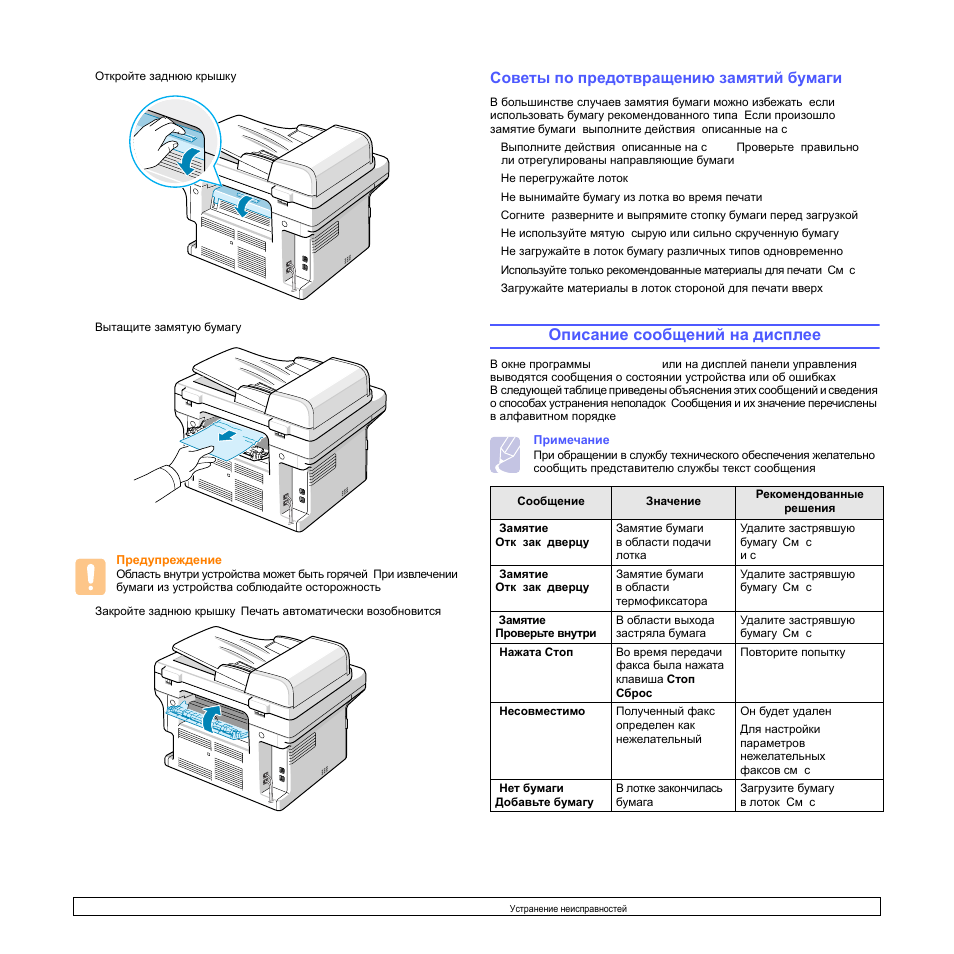 Откройте заднюю крышку

Вытащите замятую бумагу

Предупреждение
Область внутри устройства может быть горячей При извлечении бумаги из устройства соблюдайте осторожность

Закройте заднюю крышку Печать автоматически возобновится

Советы по предотвращению замятий бумаги

В большинстве случаев замятия бумаги можно избежать если использовать бумагу рекомендованного типа Если произошло замятие бумаги выполните действия описанные на с

Выполните действия описанные на с Проверьте правильно ли отрегулированы направляющие бумаги
Не перегружайте лоток
Не вынимайте бумагу из лотка во время печати
Согните разверните и выпрямите стопку бумаги перед загрузкой
Не используйте мятую сырую или сильно скрученную бумагу
Не загружайте в лоток бумагу различных типов одновременно
Используйте только рекомендованные материалы для печати См с
Загружайте материалы в лоток стороной для печати вверх

Описание сообщений на дисплее

В окне программы или на дисплей панели управления выводятся сообщения о состоянии устройства или об ошибках В следующей таблице приведены объяснения этих сообщений и сведения о способах устранения неполадок Сообщения и их значение перечислены в алфавитном порядке

Примечание
При обращении в службу технического обеспечения желательно сообщить представителю службы текст сообщения

| Сообщение | Значение | Рекомендованные решения |
|---|---|---|
| Замятие Отк зак дверцу | Замятие бумаги в области подачи лотка | Удалите застрявшую бумагу См с и с |
| Замятие Отк зак дверцу | Замятие бумаги в области термофиксатора | Удалите застрявшую бумагу См с |
| Замятие Проверьте внутри | В области выхода застряла бумага | Удалите застрявшую бумагу См с |
| Нажата Стоп | Во время передачи факса была нажата клавиша Стоп Сброс | Повторите попытку |
| Несовместимо | Полученный факс определен как нежелательный | Он будет удален Для настройки параметров нежелательных факсов см с |
| Нет бумаги Добавьте бумагу | В лотке закончилась бумага | Загрузите бумагу в лоток См с |

Устранение неисправностей